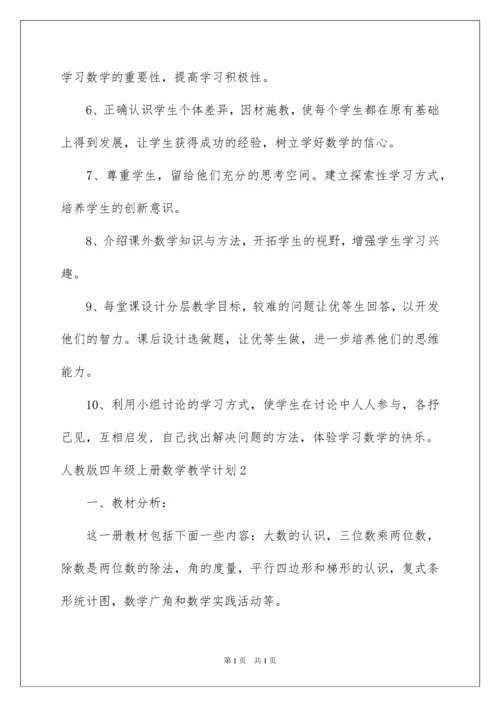 学习数学的重要性，提高学习积极性。

6、正确认识学生个体差异，因材施教，使每个学生都在原有基础上得到发展，让学生获得成功的经验，树立学好数学的信心。

7、尊重学生，留给他们充分的思考空间。建立探索性学习方式，培养学生的创新意识。

8、介绍课外数学知识与方法，开拓学生的视野，增强学生学习兴趣。

9、每堂课设计分层教学目标，较难的问题让优等生回答，以开发他们的智力。课后设计选做题，让优等生做，进一步培养他们的思维能力。

10、利用小组讨论的学习方式，使学生在讨论中人人参与，各抒己见，互相启发，自己找出解决问题的方法，体验学习数学的快乐。

人教版四年级上册数学教学计划2

一、教材分析：

这一册教材包括下面一些内容：大数的认识，三位数乘两位数，除数是两位数的除法，角的度量，平行四边形和梯形的认识，复式条形统计图，数学广角和数学实践活动等。

第1页 共1页